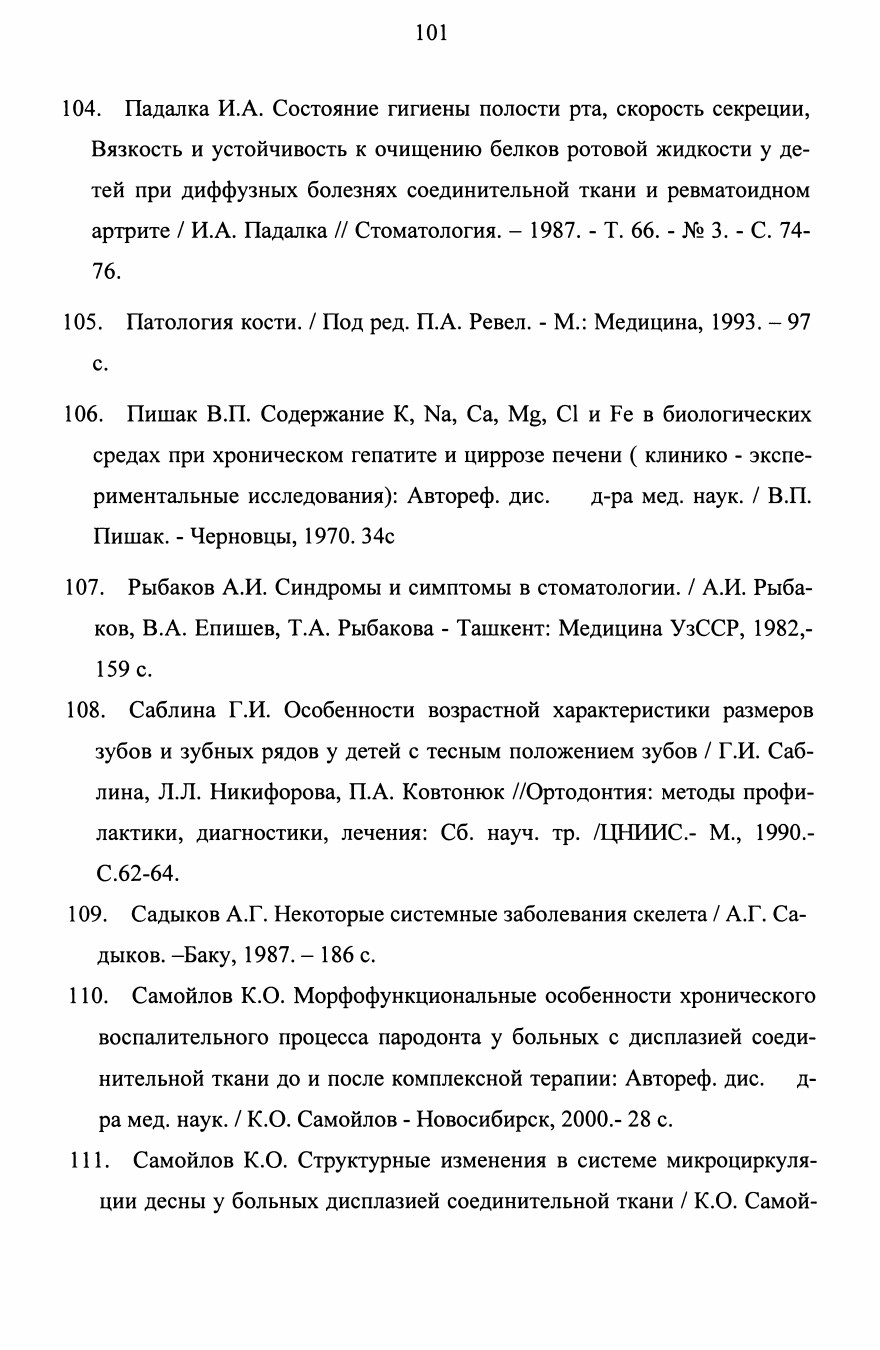 101

104. Падалка И.А. Состояние гигиены полости рта, скорость секреции, Вязкость и устойчивость к очищению белков ротовой жидкости у детей при диффузных болезнях соединительной ткани и ревматоидном артрите / И.А. Падалка // Стоматология. – 1987. - Т. 66. - № 3. - С. 74-76.

105. Патология кости. / Под ред. П.А. Ревел. - М.: Медицина, 1993. – 97 с.

106. Пишак В.П. Содержание K, Na, Ca, Mg, Cl и Fe в биологических средах при хроническом гепатите и циррозе печени ( клинико - экспериментальные исследования): Автореф. дис. д-ра мед. наук. / В.П. Пишак. - Черновцы, 1970. 34с

107. Рыбаков А.И. Синдромы и симптомы в стоматологии. / А.И. Рыбаков, В.А. Епишев, Т.А. Рыбакова - Ташкент: Медицина УзССР, 1982,- 159 с.

108. Саблина Г.И. Особенности возрастной характеристики размеров зубов и зубных рядов у детей с тесным положением зубов / Г.И. Саблина, Л.Л. Никифорова, П.А. Ковтонюк //Ортодонтия: методы профилактики, диагностики, лечения: Сб. науч. тр. /ЦНИИС.- М., 1990.- С.62-64.

109. Садыков А.Г. Некоторые системные заболевания скелета / А.Г. Садыков. –Баку, 1987. – 186 с.

110. Самойлов К.О. Морфофункциональные особенности хронического воспалительного процесса пародонта у больных с дисплазией соединительной ткани до и после комплексной терапии: Автореф. дис. д-ра мед. наук. / К.О. Самойлов - Новосибирск, 2000.- 28 с.

111. Самойлов К.О. Структурные изменения в системе микроциркуляции десны у больных дисплазией соединительной ткани / К.О. Самой-